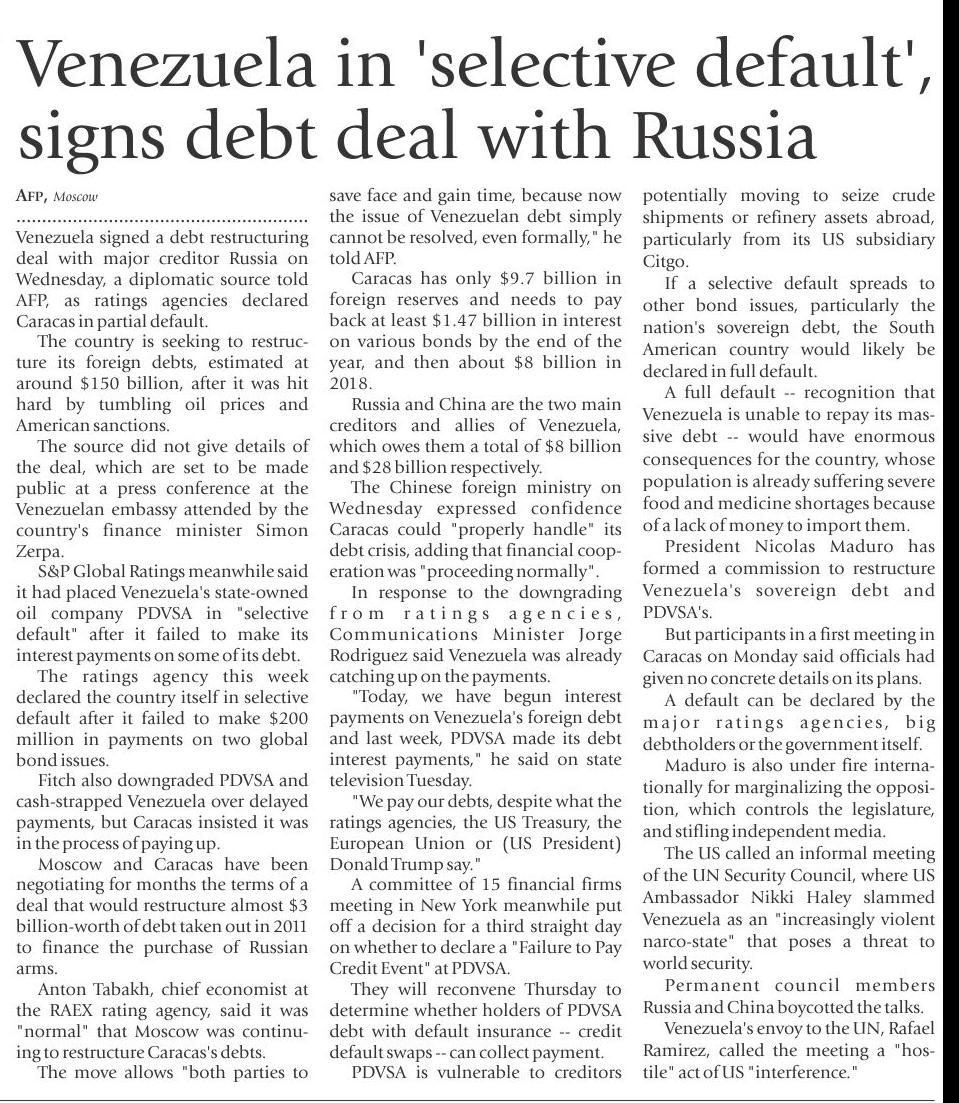 Venezuela in 'selective default', signs debt deal with Russia

AFP, Moscow

Venezuela signed a debt restructuring deal with major creditor Russia on Wednesday, a diplomatic source told AFP, as ratings agencies declared Caracas in partial default.

The country is seeking to restructure its foreign debts, estimated at around \$150 billion, after it was hit hard by tumbling oil prices and American sanctions.

The source did not give details of the deal, which are set to be made public at a press conference at the Venezuelan embassy attended by the country's finance minister Simon Zerpa.

S&P Global Ratings meanwhile said it had placed Venezuela's state-owned oil company PDVSA in "selective default" after it failed to make its interest payments on some of its debt.

The ratings agency this week declared the country itself in selective default after it failed to make \$200 million in payments on two global bond issues.

Fitch also downgraded PDVSA and cash-strapped Venezuela over delayed payments, but Caracas insisted it was in the process of paying up.

Moscow and Caracas have been negotiating for months the terms of a deal that would restructure almost \$3 billion-worth of debt taken out in 2011 to finance the purchase of Russian arms.

Anton Tabakh, chief economist at the RAEX rating agency, said it was "normal" that Moscow was continuing to restructure Caracas's debts.

The move allows "both parties to save face and gain time, because now the issue of Venezuelan debt simply cannot be resolved, even formally," he told AFP.

Caracas has only \$9.7 billion in foreign reserves and needs to pay back at least \$1.47 billion in interest on various bonds by the end of the year, and then about \$8 billion in 2018.

Russia and China are the two main creditors and allies of Venezuela, which owes them a total of \$8 billion and \$28 billion respectively.

The Chinese foreign ministry on Wednesday expressed confidence Caracas could "properly handle" its debt crisis, adding that financial cooperation was "proceeding normally".

In response to the downgrading from ratings agencies, Communications Minister Jorge Rodriguez said Venezuela was already catching up on the payments.

"Today, we have begun interest payments on Venezuela's foreign debt and last week, PDVSA made its debt interest payments," he said on state television Tuesday.

"We pay our debts, despite what the ratings agencies, the US Treasury, the European Union or (US President) Donald Trump say."

A committee of 15 financial firms meeting in New York meanwhile put off a decision for a third straight day on whether to declare a "Failure to Pay Credit Event" at PDVSA.

They will reconvene Thursday to determine whether holders of PDVSA debt with default insurance -- credit default swaps -- can collect payment.

PDVSA is vulnerable to creditors potentially moving to seize crude shipments or refinery assets abroad, particularly from its US subsidiary Citgo.

If a selective default spreads to other bond issues, particularly the nation's sovereign debt, the South American country would likely be declared in full default.

A full default -- recognition that Venezuela is unable to repay its massive debt -- would have enormous consequences for the country, whose population is already suffering severe food and medicine shortages because of a lack of money to import them.

President Nicolas Maduro has formed a commission to restructure Venezuela's sovereign debt and PDVSA's.

But participants in a first meeting in Caracas on Monday said officials had given no concrete details on its plans.

A default can be declared by the major ratings agencies, big debtholders or the government itself.

Maduro is also under fire internationally for marginalizing the opposition, which controls the legislature, and stifling independent media.

The US called an informal meeting of the UN Security Council, where US Ambassador Nikki Haley slammed Venezuela as an "increasingly violent narco-state" that poses a threat to world security.

Permanent council members Russia and China boycotted the talks.

Venezuela's envoy to the UN, Rafael Ramirez, called the meeting a "hostile" act of US "interference."